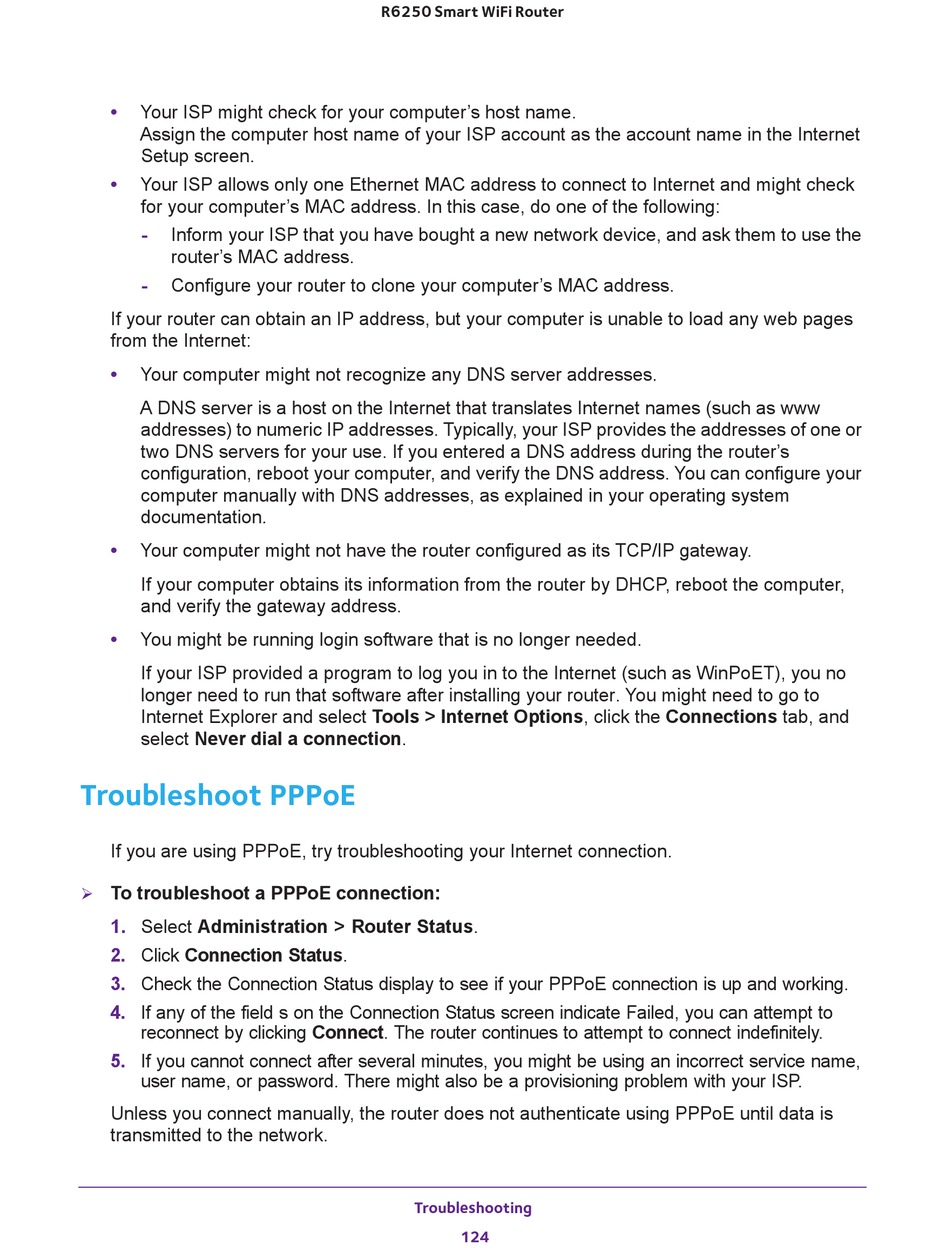 R6250 Smart WiFi Router

• Your ISP might check for your computer's host name.
Assign the computer host name of your ISP account as the account name in the Internet Setup screen.

• Your ISP allows only one Ethernet MAC address to connect to Internet and might check for your computer's MAC address. In this case, do one of the following:
- Inform your ISP that you have bought a new network device, and ask them to use the router's MAC address.
- Configure your router to clone your computer's MAC address.

If your router can obtain an IP address, but your computer is unable to load any web pages from the Internet:

• Your computer might not recognize any DNS server addresses.

A DNS server is a host on the Internet that translates Internet names (such as www addresses) to numeric IP addresses. Typically, your ISP provides the addresses of one or two DNS servers for your use. If you entered a DNS address during the router's configuration, reboot your computer, and verify the DNS address. You can configure your computer manually with DNS addresses, as explained in your operating system documentation.

• Your computer might not have the router configured as its TCP/IP gateway.

If your computer obtains its information from the router by DHCP, reboot the computer, and verify the gateway address.

• You might be running login software that is no longer needed.

If your ISP provided a program to log you in to the Internet (such as WinPoET), you no longer need to run that software after installing your router. You might need to go to Internet Explorer and select Tools > Internet Options, click the Connections tab, and select Never dial a connection.

Troubleshoot PPPoE

If you are using PPPoE, try troubleshooting your Internet connection.

➢ To troubleshoot a PPPoE connection:

1. Select Administration > Router Status.
2. Click Connection Status.
3. Check the Connection Status display to see if your PPPoE connection is up and working.
4. If any of the field s on the Connection Status screen indicate Failed, you can attempt to reconnect by clicking Connect. The router continues to attempt to connect indefinitely.
5. If you cannot connect after several minutes, you might be using an incorrect service name, user name, or password. There might also be a provisioning problem with your ISP.

Unless you connect manually, the router does not authenticate using PPPoE until data is transmitted to the network.

Troubleshooting
124